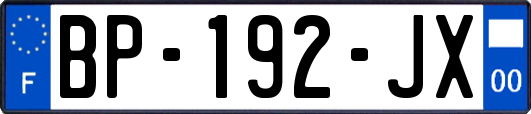 F
BP-192-JX
00